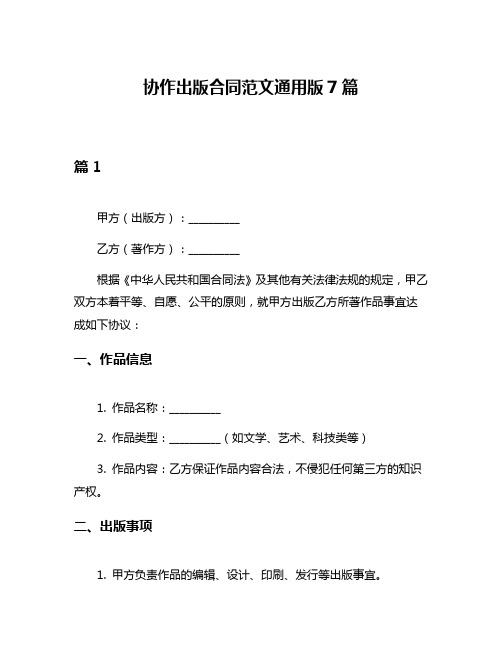 协作出版合同范文通用版 7 篇

篇 1

甲方（出版方）：__________

乙方（著作方）：__________

根据《中华人民共和国合同法》及其他有关法律法规的规定，甲乙双方本着平等、自愿、公平的原则，就甲方出版乙方所著作品事宜达成如下协议：

一、作品信息

1. 作品名称：__________

2. 作品类型：__________（如文学、艺术、科技类等）

3. 作品内容：乙方保证作品内容合法，不侵犯任何第三方的知识产权。

二、出版事项

1. 甲方负责作品的编辑、设计、印刷、发行等出版事宜。